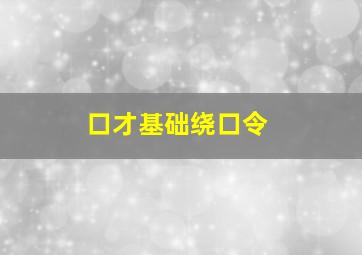 口才基础绕口令